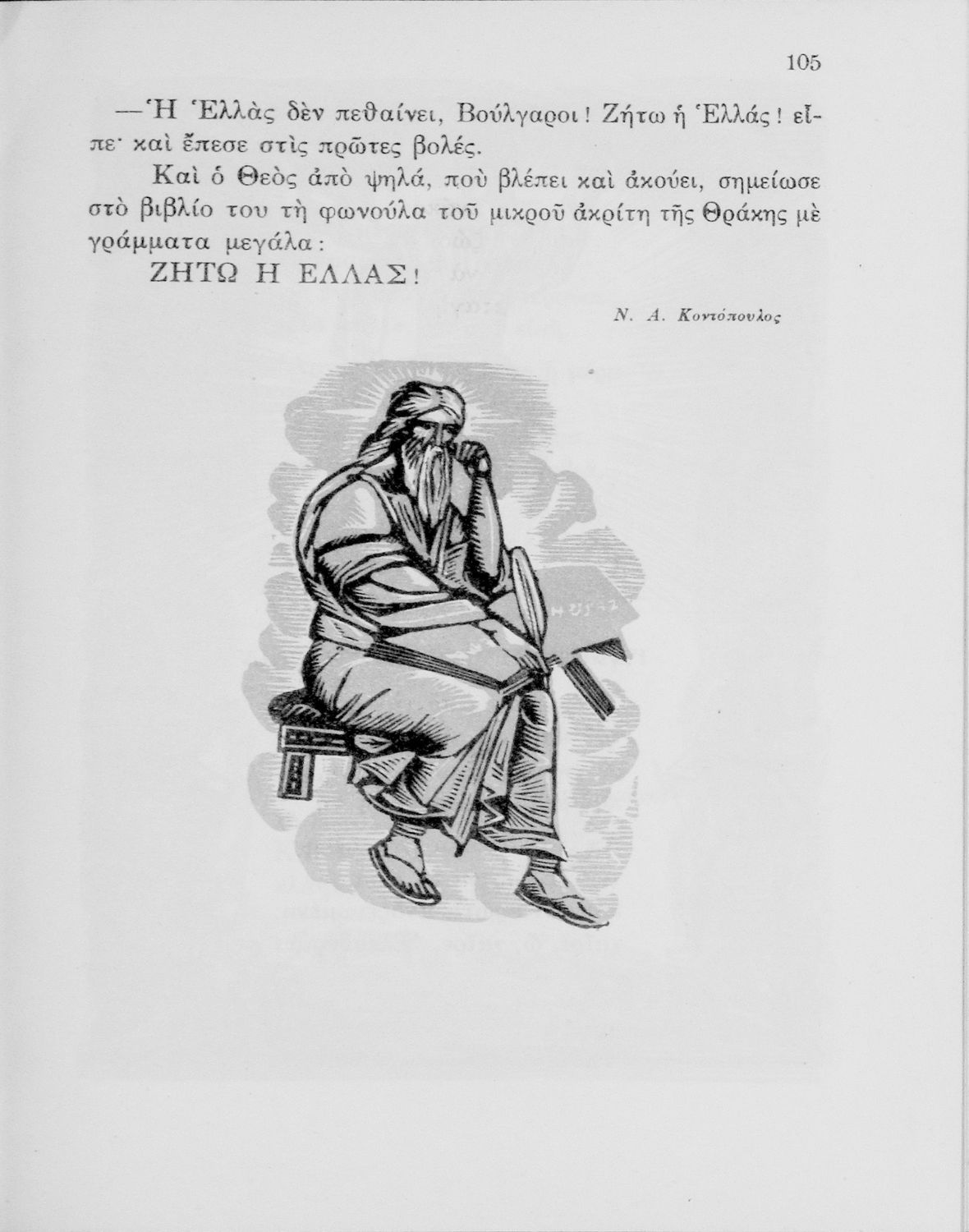 105

—Ἡ Ἑλλὰς δὲν πεθαίνει, Βούλγαροι! Ζήτω ἡ Ἑλλάς! εἶπε· καὶ ἔπεσε στὶς πρῶτες βολές.

Καὶ ὁ Θεὸς ἀπὸ ψηλά, ποὺ βλέπει καὶ ἀκούει, σημείωσε στὸ βιβλίο του τὴ φωνούλα τοῦ μικροῦ ἀκρίτη τῆς Θράκης μὲ γράμματα μεγάλα:

ΖΗΤΩ Η ΕΛΛΑΣ!

Ν. Α. Κοντόπουλος